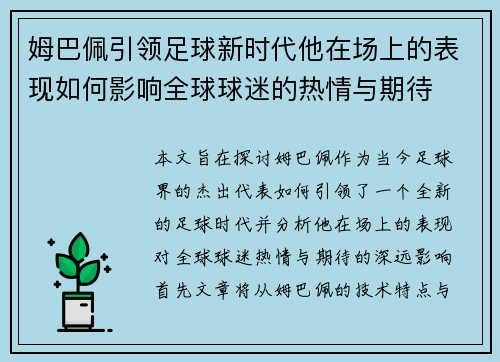 姆巴佩引领足球新时代他在场上的表现如何影响全球球迷的热情与期待

本文旨在探讨姆巴佩作为当今足球界的杰出代表如何引领了一个全新的足球时代并分析他在场上的表现对全球球迷热情与期待的深远影响首先文章将从姆巴佩的技术特点与